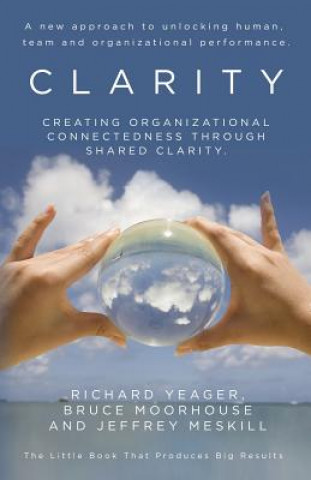 A new approach to unlocking human, team and organizational performance.

CLARITY

CREATING ORGANIZATIONAL CONNECTEDNESS THROUGH SHARED CLARITY.

RICHARD YEAGER, BRUCE MOORHOUSE AND JEFFREY MESKILL

The Little Book That Produces Big Results